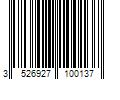 3 526927 100137